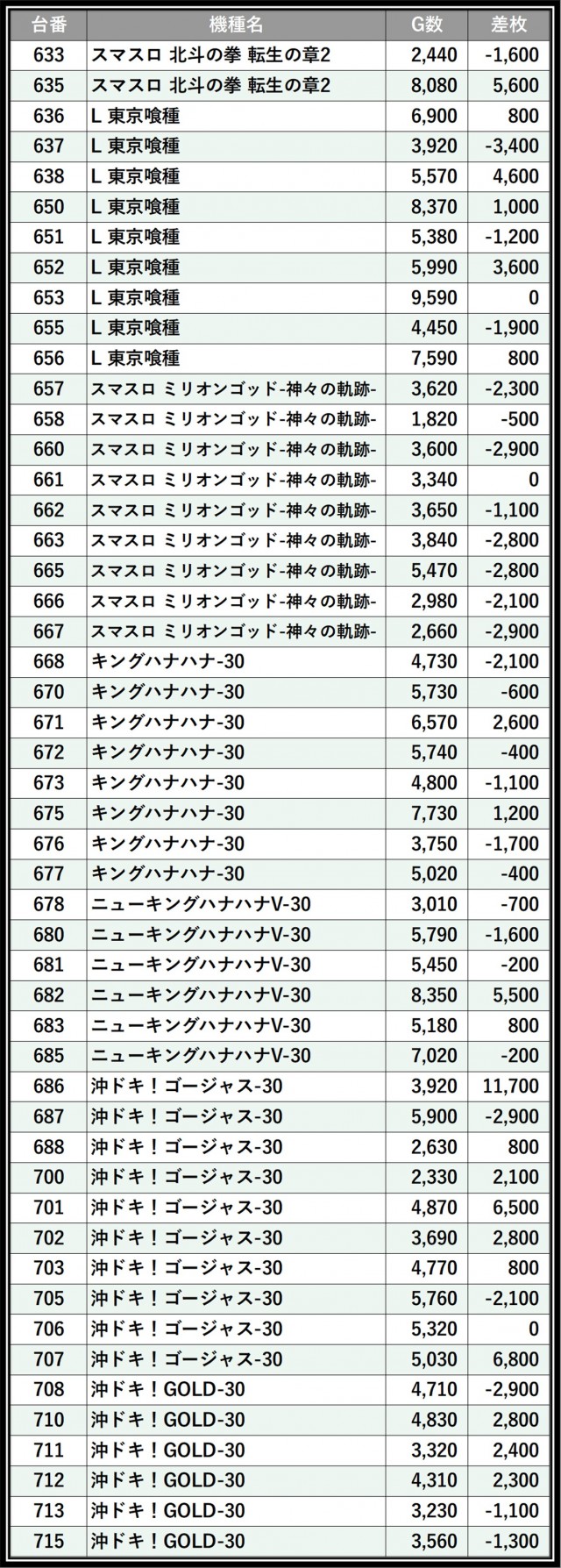 | 台番 | 機種名 | G数 | 差枚 |
|---|---|---|---|
| 633 | スマスロ 北斗の拳 転生の章2 | 2,440 | -1,600 |
| 635 | スマスロ 北斗の拳 転生の章2 | 8,080 | 5,600 |
| 636 | L 東京喰種 | 6,900 | 800 |
| 637 | L 東京喰種 | 3,920 | -3,400 |
| 638 | L 東京喰種 | 5,570 | 4,600 |
| 650 | L 東京喰種 | 8,370 | 1,000 |
| 651 | L 東京喰種 | 5,380 | -1,200 |
| 652 | L 東京喰種 | 5,990 | 3,600 |
| 653 | L 東京喰種 | 9,590 | 0 |
| 655 | L 東京喰種 | 4,450 | -1,900 |
| 656 | L 東京喰種 | 7,590 | 800 |
| 657 | スマスロ ミリオンゴッド-神々の軌跡- | 3,620 | -2,300 |
| 658 | スマスロ ミリオンゴッド-神々の軌跡- | 1,820 | -500 |
| 660 | スマスロ ミリオンゴッド-神々の軌跡- | 3,600 | -2,900 |
| 661 | スマスロ ミリオンゴッド-神々の軌跡- | 3,340 | 0 |
| 662 | スマスロ ミリオンゴッド-神々の軌跡- | 3,650 | -1,100 |
| 663 | スマスロ ミリオンゴッド-神々の軌跡- | 3,840 | -2,800 |
| 665 | スマスロ ミリオンゴッド-神々の軌跡- | 5,470 | -2,800 |
| 666 | スマスロ ミリオンゴッド-神々の軌跡- | 2,980 | -2,100 |
| 667 | スマスロ ミリオンゴッド-神々の軌跡- | 2,660 | -2,900 |
| 668 | キングハナハナ-30 | 4,730 | -2,100 |
| 670 | キングハナハナ-30 | 5,730 | -600 |
| 671 | キングハナハナ-30 | 6,570 | 2,600 |
| 672 | キングハナハナ-30 | 5,740 | -400 |
| 673 | キングハナハナ-30 | 4,800 | -1,100 |
| 675 | キングハナハナ-30 | 7,730 | 1,200 |
| 676 | キングハナハナ-30 | 3,750 | -1,700 |
| 677 | キングハナハナ-30 | 5,020 | -400 |
| 678 | ニューキングハナハナV-30 | 3,010 | -700 |
| 680 | ニューキングハナハナV-30 | 5,790 | -1,600 |
| 681 | ニューキングハナハナV-30 | 5,450 | -200 |
| 682 | ニューキングハナハナV-30 | 8,350 | 5,500 |
| 683 | ニューキングハナハナV-30 | 5,180 | 800 |
| 685 | ニューキングハナハナV-30 | 7,020 | -200 |
| 686 | 沖ドキ！ゴージャス-30 | 3,920 | 11,700 |
| 687 | 沖ドキ！ゴージャス-30 | 5,900 | -2,900 |
| 688 | 沖ドキ！ゴージャス-30 | 2,630 | 800 |
| 700 | 沖ドキ！ゴージャス-30 | 2,330 | 2,100 |
| 701 | 沖ドキ！ゴージャス-30 | 4,870 | 6,500 |
| 702 | 沖ドキ！ゴージャス-30 | 3,690 | 2,800 |
| 703 | 沖ドキ！ゴージャス-30 | 4,770 | 800 |
| 705 | 沖ドキ！ゴージャス-30 | 5,760 | -2,100 |
| 706 | 沖ドキ！ゴージャス-30 | 5,320 | 0 |
| 707 | 沖ドキ！ゴージャス-30 | 5,030 | 6,800 |
| 708 | 沖ドキ！GOLD-30 | 4,710 | -2,900 |
| 710 | 沖ドキ！GOLD-30 | 4,830 | 2,800 |
| 711 | 沖ドキ！GOLD-30 | 3,320 | 2,400 |
| 712 | 沖ドキ！GOLD-30 | 4,310 | 2,300 |
| 713 | 沖ドキ！GOLD-30 | 3,230 | -1,100 |
| 715 | 沖ドキ！GOLD-30 | 3,560 | -1,300 |